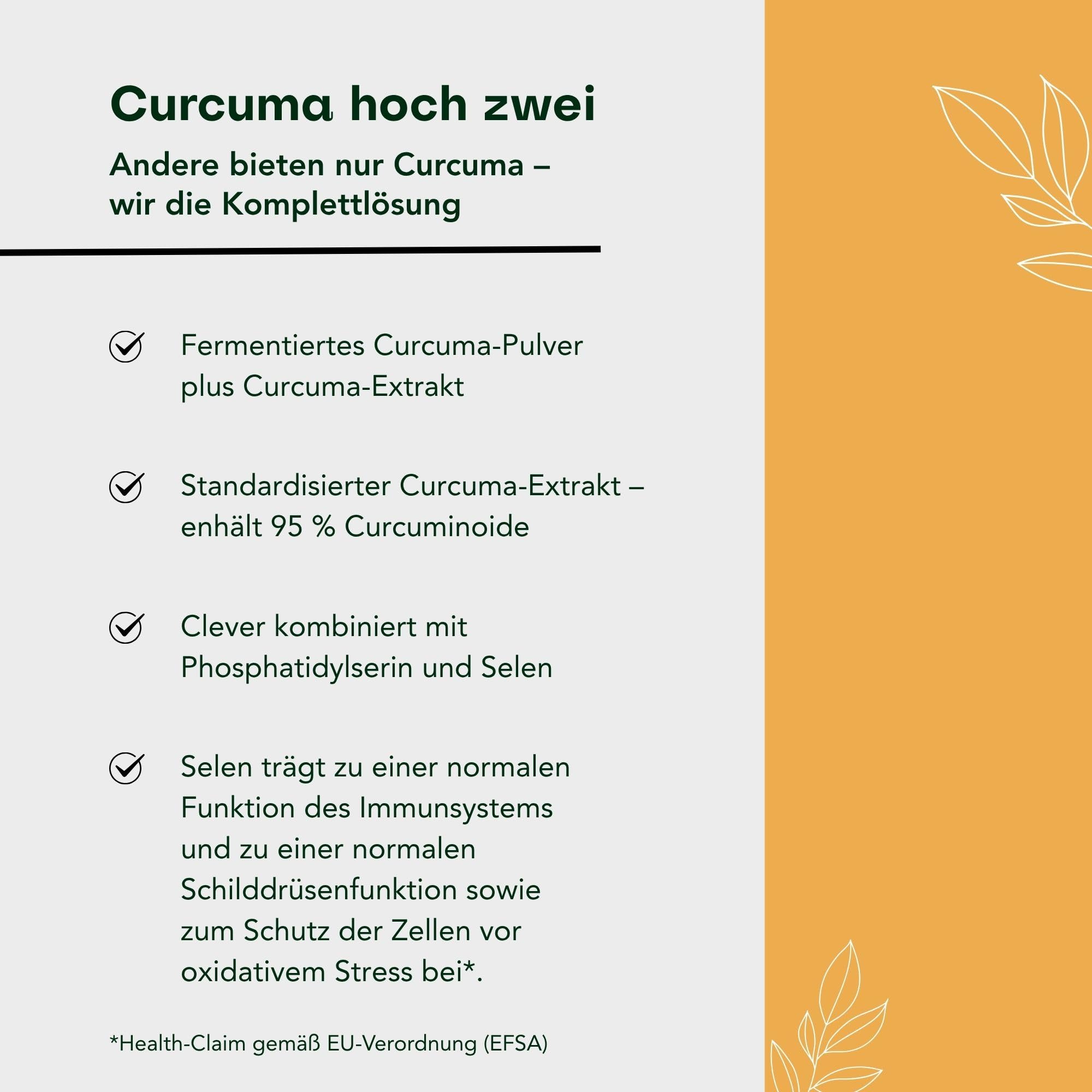 Curcuma hoch zwei

Andere bieten nur Curcuma – wir die Komplettlösung

Fermentiertes Curcuma-Pulver plus Curcuma-Extrakt

Standardisierter Curcuma-Extrakt – enhält 95 % Curcuminoide

Clever kombiniert mit Phosphatidylserin und Selen

Selen trägt zu einer normalen Funktion des Immunsystems und zu einer normalen Schilddrüsenfunktion sowie zum Schutz der Zellen vor oxidativem Stress bei*.

*Health-Claim gemäß EU-Verordnung (EFSA)